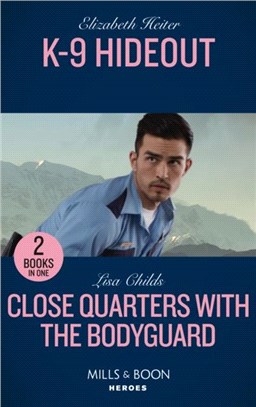 Elizabeth Heiter
K-9 HIDEOUT

2
BOOKS
IN ONE

Lisa Childs
CLOSE QUARTERS WITH THE BODYGUARD

MILLS & BOON
HEROES